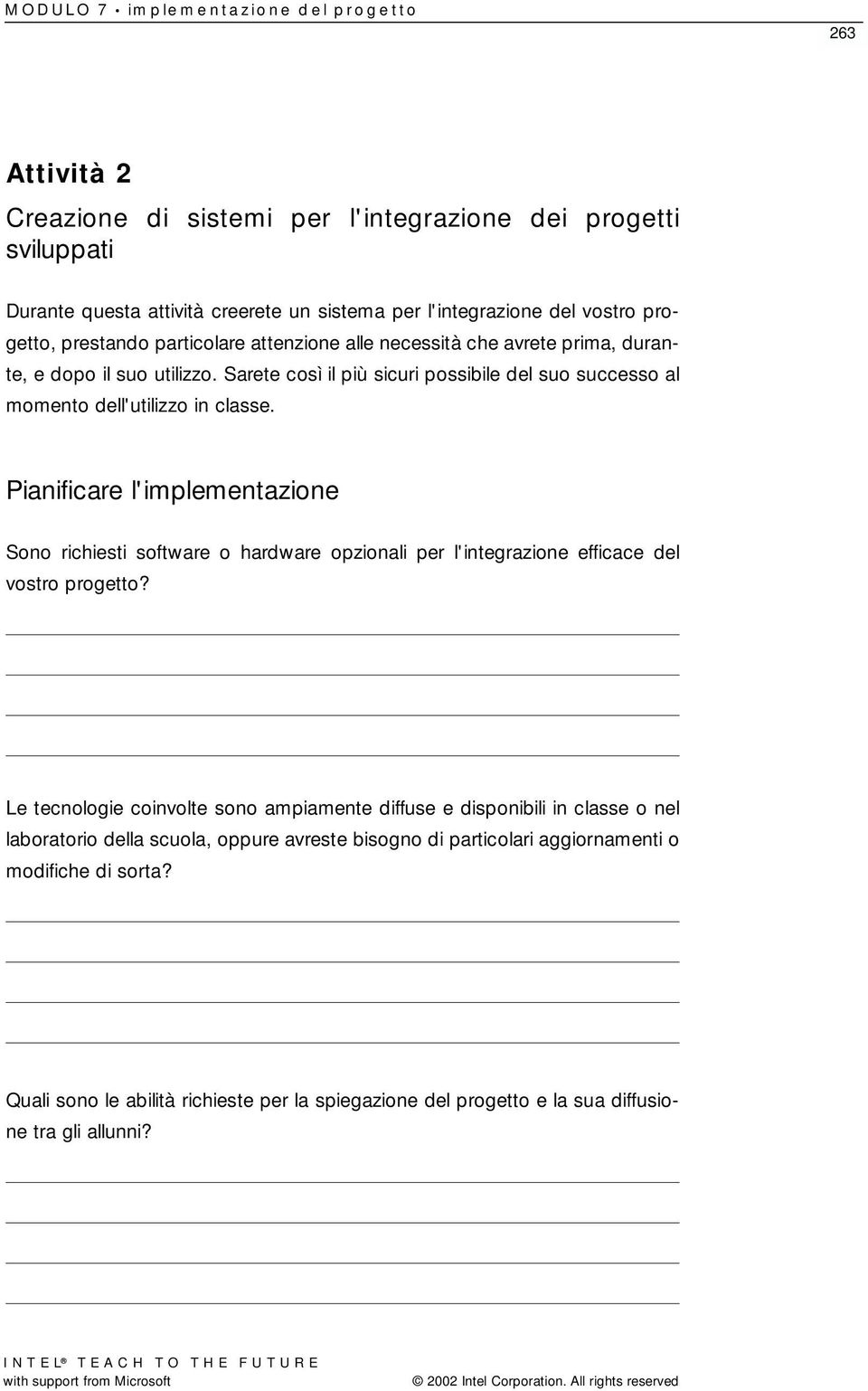 MODULO 7 • implementazione del progetto

263

Attività 2

Creazione di sistemi per l'integrazione dei progetti sviluppati

Durante questa attività creerete un sistema per l'integrazione del vostro progetto, prestando particolare attenzione alle necessità che avrete prima, durante, e dopo il suo utilizzo. Sarete così il più sicuri possibile del suo successo al momento dell'utilizzo in classe.

Pianificare l'implementazione

Sono richiesti software o hardware opzionali per l'integrazione efficace del vostro progetto?

Le tecnologie coinvolte sono ampiamente diffuse e disponibili in classe o nel laboratorio della scuola, oppure avreste bisogno di particolari aggiornamenti o modifiche di sorta?

Quali sono le abilità richieste per la spiegazione del progetto e la sua diffusione tra gli allunni?

INTEL® TEACH TO THE FUTURE
with support from Microsoft

© 2002 Intel Corporation. All rights reserved